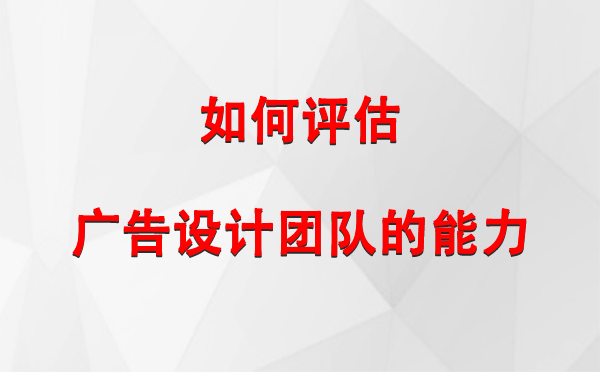 如何评估

广告设计团队的能力